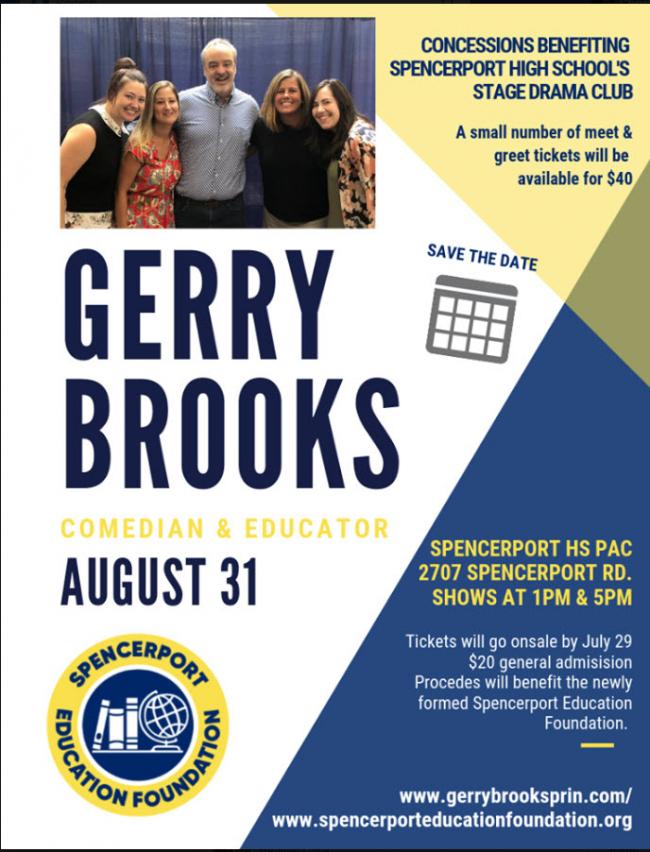 CONCESSIONS BENEFITING SPENCERPORT HIGH SCHOOL'S STAGE DRAMA CLUB

A small number of meet & greet tickets will be available for $40

SAVE THE DATE

GERRY BROOKS

COMEDIAN & EDUCATOR

AUGUST 31

SPENCERPORT EDUCATION FOUNDATION

SPENCERPORT HS PAC
2707 SPENCERPORT RD.
SHOWS AT 1PM & 5PM

Tickets will go onsale by July 29
$20 general admisision
Procedes will benefit the newly formed Spencerport Education Foundation.

www.gerrybrooksprin.com/
www.spencerporteducationfoundation.org